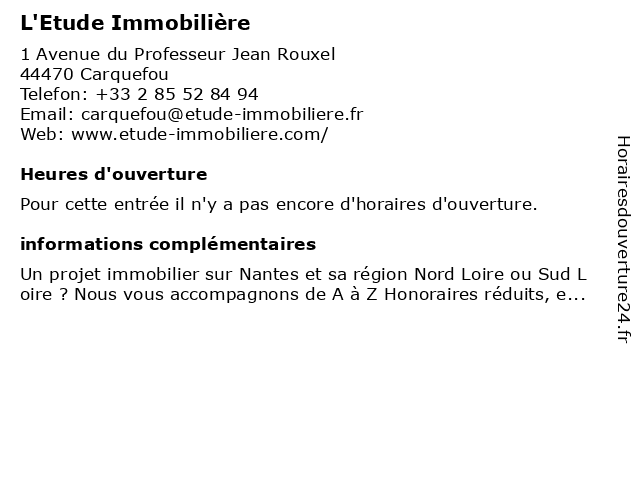 L'Etude Immobilière

1 Avenue du Professeur Jean Rouxel
44470 Carquefou
Telefon: +33 2 85 52 84 94
Email: carquefou@etude-immobiliere.fr
Web: www.etude-immobiliere.com/

Heures d'ouverture

Pour cette entrée il n'y a pas encore d'horaires d'ouverture.

informations complémentaires

Un projet immobilier sur Nantes et sa région Nord Loire ou Sud Loire ? Nous vous accompagnons de A à Z Honoraires réduits, e...

Horairesdouverture24.fr